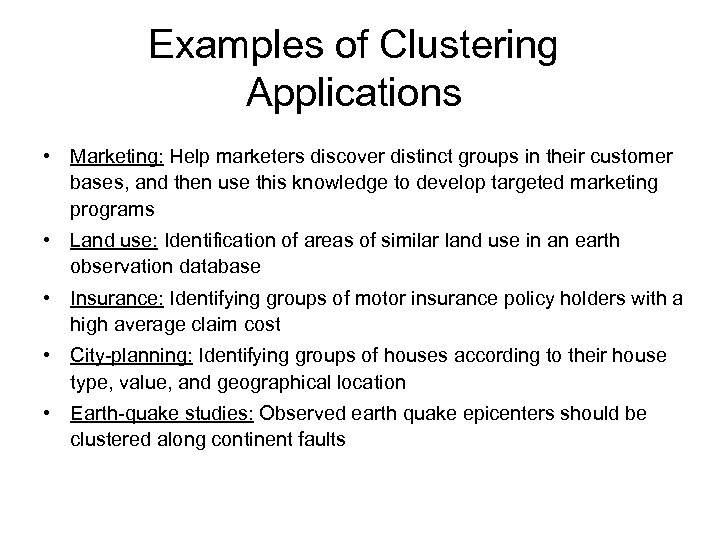 Examples of Clustering Applications

• Marketing: Help marketers discover distinct groups in their customer bases, and then use this knowledge to develop targeted marketing programs

• Land use: Identification of areas of similar land use in an earth observation database

• Insurance: Identifying groups of motor insurance policy holders with a high average claim cost

• City-planning: Identifying groups of houses according to their house type, value, and geographical location

• Earth-quake studies: Observed earth quake epicenters should be clustered along continent faults